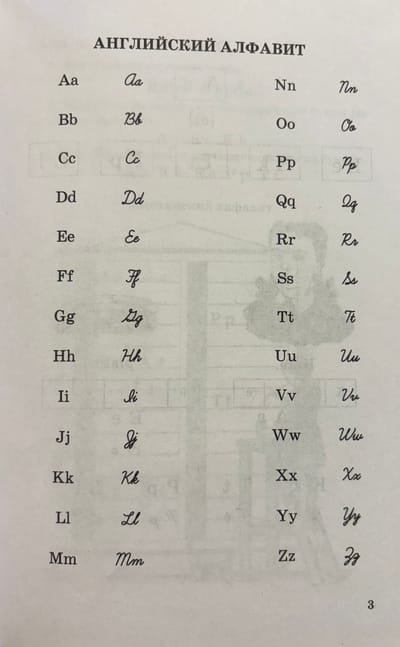 АНГЛИЙСКИЙ АЛФАВИТ

Aa Aa

Bb Bb

Cc Cc

Dd Dd

Ee Ee

Ff Ff

Gg Gg

Hh Hh

Ii Ii

Jj Jj

Kk Kk

Ll Ll

Mm Mm

Nn Nn

Oo Oo

Pp Pp

Qq Qq

Rr Rr

Ss Ss

Tt Tt

Uu Uu

Vv Vv

Ww Ww

Xx Xx

Yy Yy

Zz Zz

3